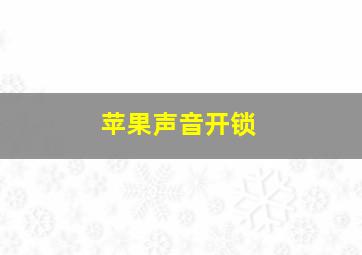 苹果声音开锁